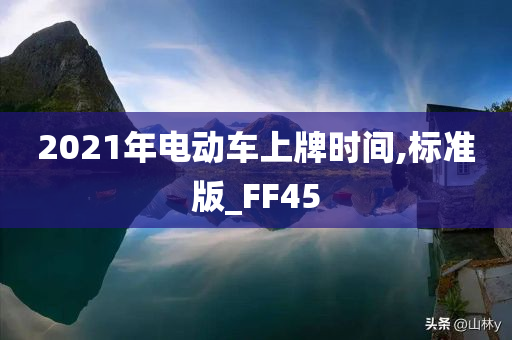 2021年电动车上牌时间,标准版_FF45

头条 @山林y